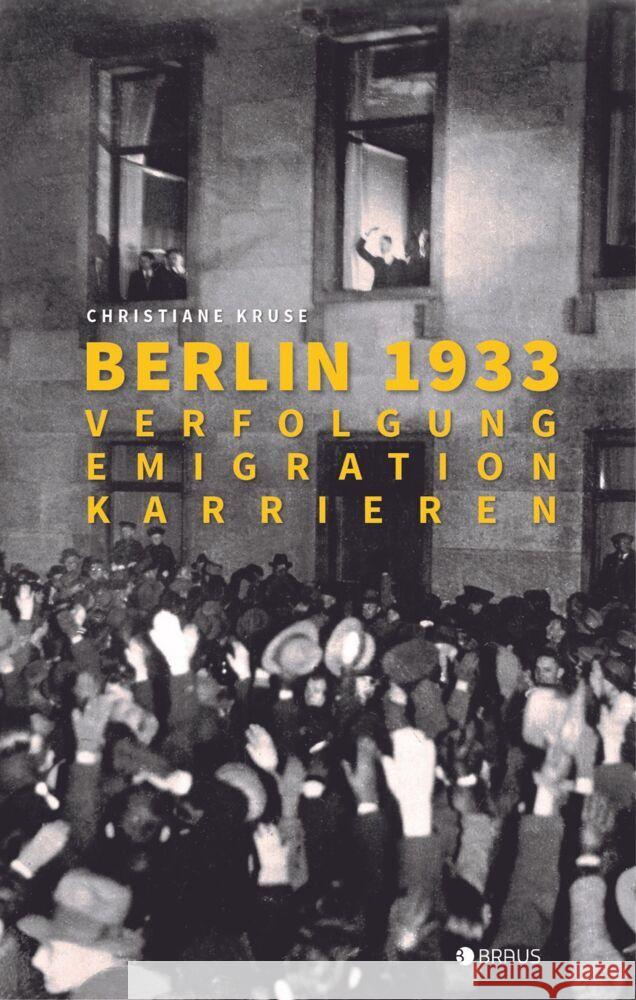 CHRISTIANE KRUSE

BERLIN 1933
VERFOLGUNG
EMIGRATION
KARRIEREN

BRAUS